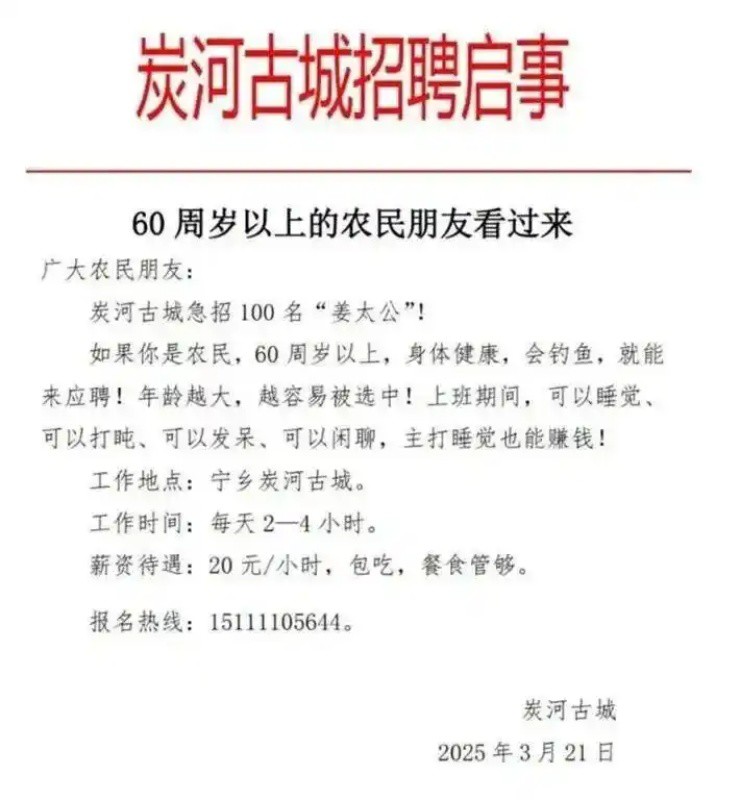 炭河古城招聘启事

60周岁以上的农民朋友看过来

广大农民朋友：

炭河古城急招100名“姜太公”!

如果你是农民，60周岁以上，身体健康，会钓鱼，就能来应聘！年龄越大，越容易被选中！上班期间，可以睡觉、可以打盹、可以发呆、可以闲聊，主打睡觉也能赚钱！

工作地点：宁乡炭河古城。

工作时间：每天2—4小时。

薪资待遇：20元/小时，包吃，餐食管够。

报名热线：15111105644。

炭河古城

2025年3月21日